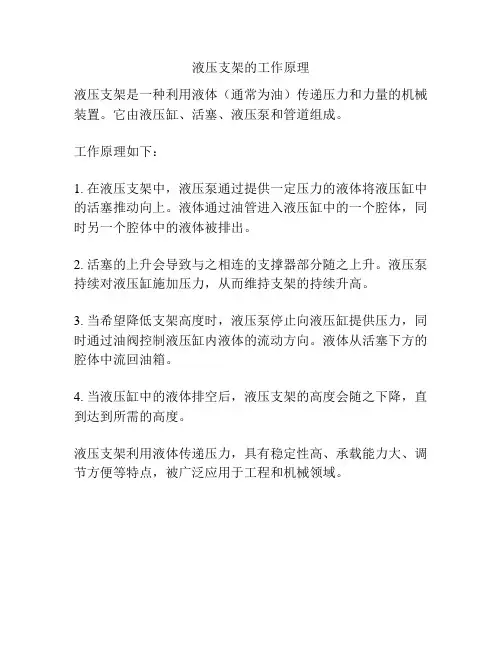 液压支架的工作原理

液压支架是一种利用液体（通常为油）传递压力和力量的机械装置。它由液压缸、活塞、液压泵和管道组成。

工作原理如下：

1. 在液压支架中，液压泵通过提供一定压力的液体将液压缸中的活塞推动向上。液体通过油管进入液压缸中的一个腔体，同时另一个腔体中的液体被排出。

2. 活塞的上升会导致与之相连的支撑器部分随之上升。液压泵持续对液压缸施加压力，从而维持支架的持续升高。

3. 当希望降低支架高度时，液压泵停止向液压缸提供压力，同时通过油阀控制液压缸内液体的流动方向。液体从活塞下方的腔体中流回油箱。

4. 当液压缸中的液体排空后，液压支架的高度会随之下降，直到达到所需的高度。

液压支架利用液体传递压力，具有稳定性高、承载能力大、调节方便等特点，被广泛应用于工程和机械领域。